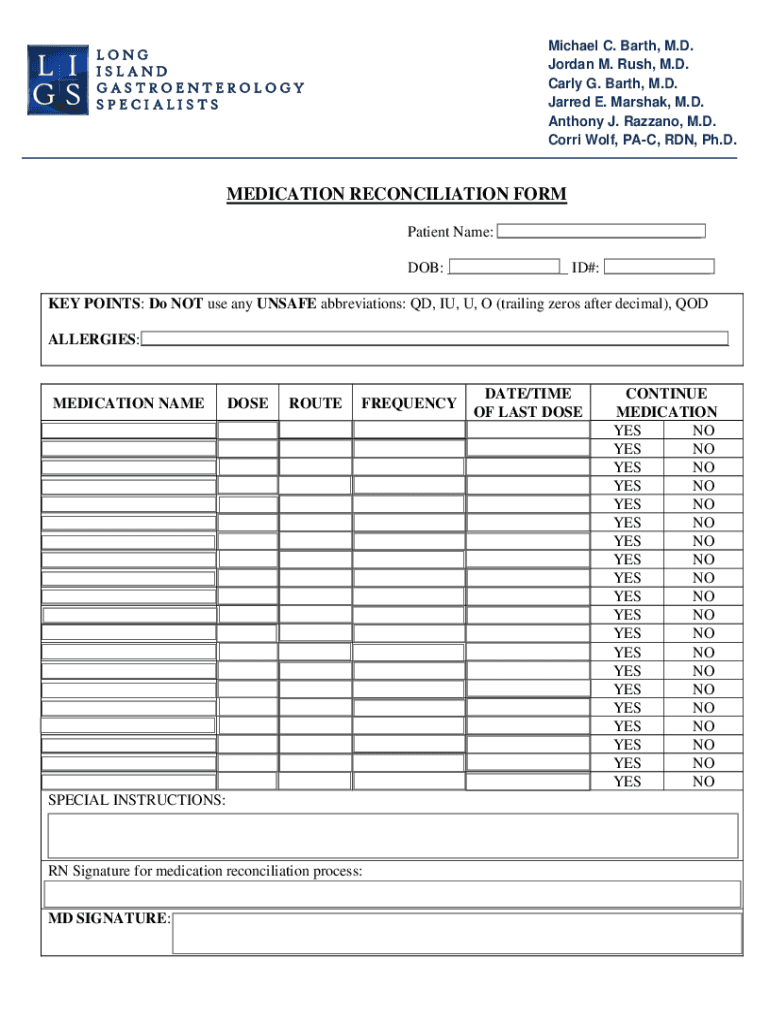 LI
GS
LONG
ISLAND
GASTROENTEROLOGY
SPECIALISTS

Michael C. Barth, M.D.
Jordan M. Rush, M.D.
Carly G. Barth, M.D.
Jarred E. Marshak, M.D.
Anthony J. Razzano, M.D.
Corri Wolf, PA-C, RDN, Ph.D.

MEDICATION RECONCILIATION FORM

Patient Name:

DOB: ID#:

KEY POINTS: Do NOT use any UNSAFE abbreviations: QD, IU, U, O (trailing zeros after decimal), QOD

ALLERGIES:

| MEDICATION NAME | DOSE | ROUTE | FREQUENCY | DATE/TIME OF LAST DOSE | CONTINUE MEDICATION |
|---|---|---|---|---|---|
| | | | | | YES NO |
| | | | | | YES NO |
| | | | | | YES NO |
| | | | | | YES NO |
| | | | | | YES NO |
| | | | | | YES NO |
| | | | | | YES NO |
| | | | | | YES NO |
| | | | | | YES NO |
| | | | | | YES NO |
| | | | | | YES NO |
| | | | | | YES NO |
| | | | | | YES NO |
| | | | | | YES NO |
| | | | | | YES NO |
| | | | | | YES NO |
| | | | | | YES NO |
| | | | | | YES NO |
| | | | | | YES NO |
| | | | | | YES NO |

SPECIAL INSTRUCTIONS:

RN Signature for medication reconciliation process:

MD SIGNATURE: